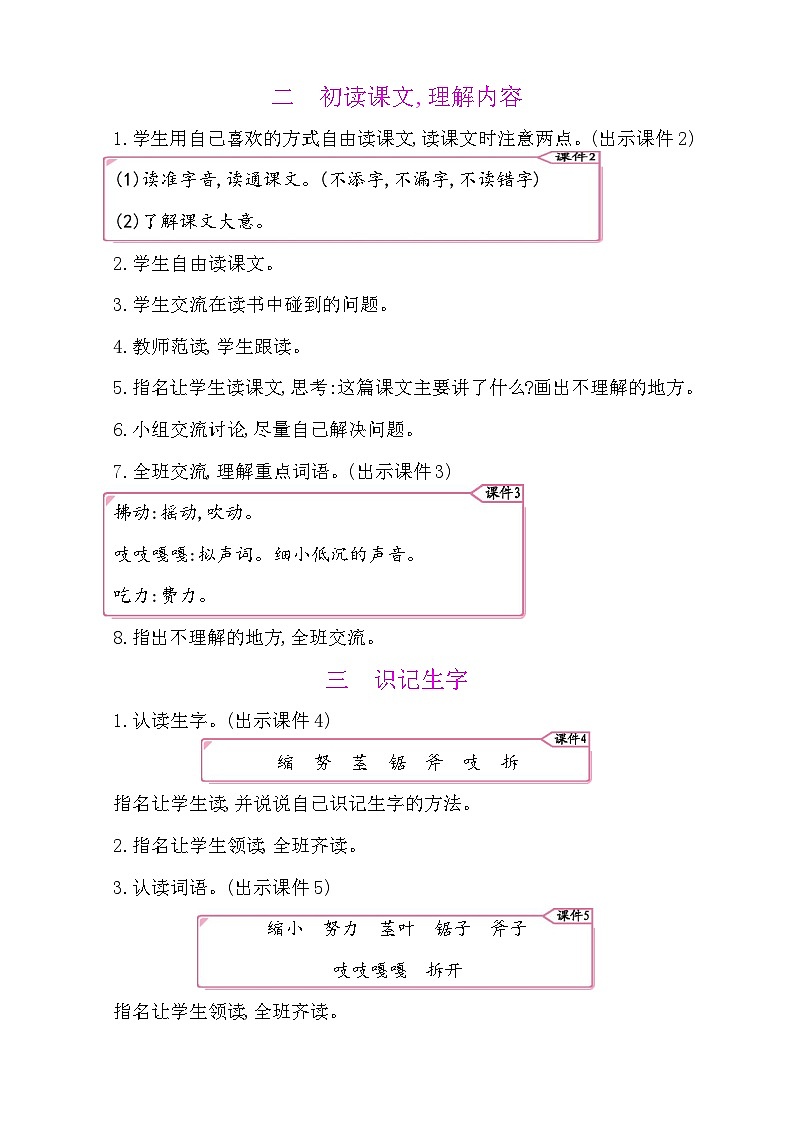 二　初读课文，理解内容

1.学生用自己喜欢的方式自由读课文，读课文时注意两点。(出示课件2)

课件2

(1)读准字音，读通课文。(不添字，不漏字，不读错字)

(2)了解课文大意。

2.学生自由读课文。

3.学生交流在读书中碰到的问题。

4.教师范读，学生跟读。

5.指名让学生读课文，思考：这篇课文主要讲了什么?画出不理解的地方。

6.小组交流讨论，尽量自己解决问题。

7.全班交流，理解重点词语。(出示课件3)

课件3

拂动：摇动，吹动。

吱吱嘎嘎：拟声词。细小低沉的声音。

吃力：费力。

8.指出不理解的地方，全班交流。

三　识记生字

1.认读生字。(出示课件4)

课件4

缩　努　茎　锯　斧　吱　拆

指名让学生读，并说说自己识记生字的方法。

2.指名让学生领读，全班齐读。

3.认读词语。(出示课件5)

课件5

缩小　努力　茎叶　锯子　斧子

吱吱嘎嘎　拆开

指名让学生领读，全班齐读。